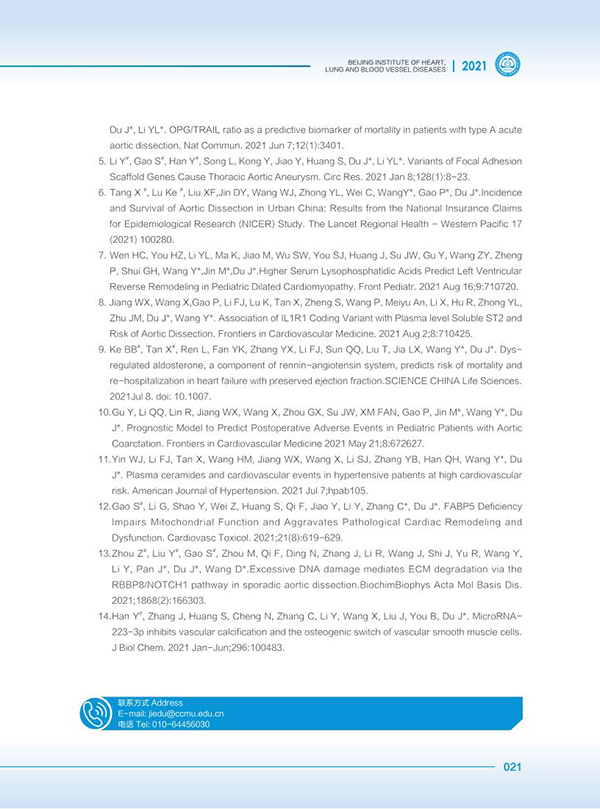 BEIJING INSTITUTE OF HEART, LUNG AND BLOOD VESSEL DISEASES | 2021

Du J*, Li YL*. OPG/TRAIL ratio as a predictive biomarker of mortality in patients with type A acute aortic dissection. Nat Commun. 2021 Jun 7;12(1):3401.

5. Li Y#, Gao S#, Han Y#, Song L, Kong Y, Jiao Y, Huang S, Du J*, Li YL*. Variants of Focal Adhesion Scaffold Genes Cause Thoracic Aortic Aneurysm. Circ Res. 2021 Jan 8;128(1):8-23.

6. Tang X #, Lu Ke #, Liu XF,Jin DY, Wang WJ, Zhong YL, Wei C, WangY*, Gao P*, Du J*.Incidence and Survival of Aortic Dissection in Urban China: Results from the National Insurance Claims for Epidemiological Research (NICER) Study. The Lancet Regional Health - Western Pacific 17 (2021) 100280.

7. Wen HC, You HZ, Li YL, Ma K, Jiao M, Wu SW, You SJ, Huang J, Su JW, Gu Y, Wang ZY, Zheng P, Shui GH, Wang Y*,Jin M*,Du J*.Higher Serum Lysophosphatidic Acids Predict Left Ventricular Reverse Remodeling in Pediatric Dilated Cardiomyopathy. Front Pediatr. 2021 Aug 16;9:710720.

8. Jiang WX, Wang X,Gao P, Li FJ, Lu K, Tan X, Zheng S, Wang P, Meiyu An, Li X, Hu R, Zhong YL, Zhu JM, Du J*, Wang Y*. Association of IL1R1 Coding Variant with Plasma level Soluble ST2 and Risk of Aortic Dissection. Frontiers in Cardiovascular Medicine. 2021 Aug 2;8:710425.

9. Ke BB#, Tan X#, Ren L, Fan YK, Zhang YX, Li FJ, Sun QQ, Liu T, Jia LX, Wang Y*, Du J*. Dysregulated aldosterone, a component of rennin-angiotensin system, predicts risk of mortality and re-hospitalization in heart failure with preserved ejection fraction.SCIENCE CHINA Life Sciences. 2021Jul 8. doi: 10.1007.

10.Gu Y, Li QQ, Lin R, Jiang WX, Wang X, Zhou GX, Su JW, XM FAN, Gao P, Jin M*, Wang Y*, Du J*. Prognostic Model to Predict Postoperative Adverse Events in Pediatric Patients with Aortic Coarctation. Frontiers in Cardiovascular Medicine 2021 May 21;8:672627.

11.Yin WJ, Li FJ, Tan X, Wang HM, Jiang WX, Wang X, Li SJ, Zhang YB, Han QH, Wang Y*, Du J*. Plasma ceramides and cardiovascular events in hypertensive patients at high cardiovascular risk. American Journal of Hypertension. 2021 Jul 7;hpab105.

12.Gao S#, Li G, Shao Y, Wei Z, Huang S, Qi F, Jiao Y, Li Y, Zhang C*, Du J*. FABP5 Deficiency Impairs Mitochondrial Function and Aggravates Pathological Cardiac Remodeling and Dysfunction. Cardiovasc Toxicol. 2021;21(8):619-629.

13.Zhou Z#, Liu Y#, Gao S#, Zhou M, Qi F, Ding N, Zhang J, Li R, Wang J, Shi J, Yu R, Wang Y, Li Y, Pan J*, Du J*, Wang D*.Excessive DNA damage mediates ECM degradation via the RBBP8/NOTCH1 pathway in sporadic aortic dissection.BiochimBiophys Acta Mol Basis Dis. 2021;1868(2):166303.

14.Han Y#, Zhang J, Huang S, Cheng N, Zhang C, Li Y, Wang X, Liu J, You B, Du J*. MicroRNA-223-3p inhibits vascular calcification and the osteogenic switch of vascular smooth muscle cells. J Biol Chem. 2021 Jan-Jun;296:100483.

联系方式 Address
E-mail: jiedu@ccmu.edu.cn
电话 Tel: 010-64456030

021